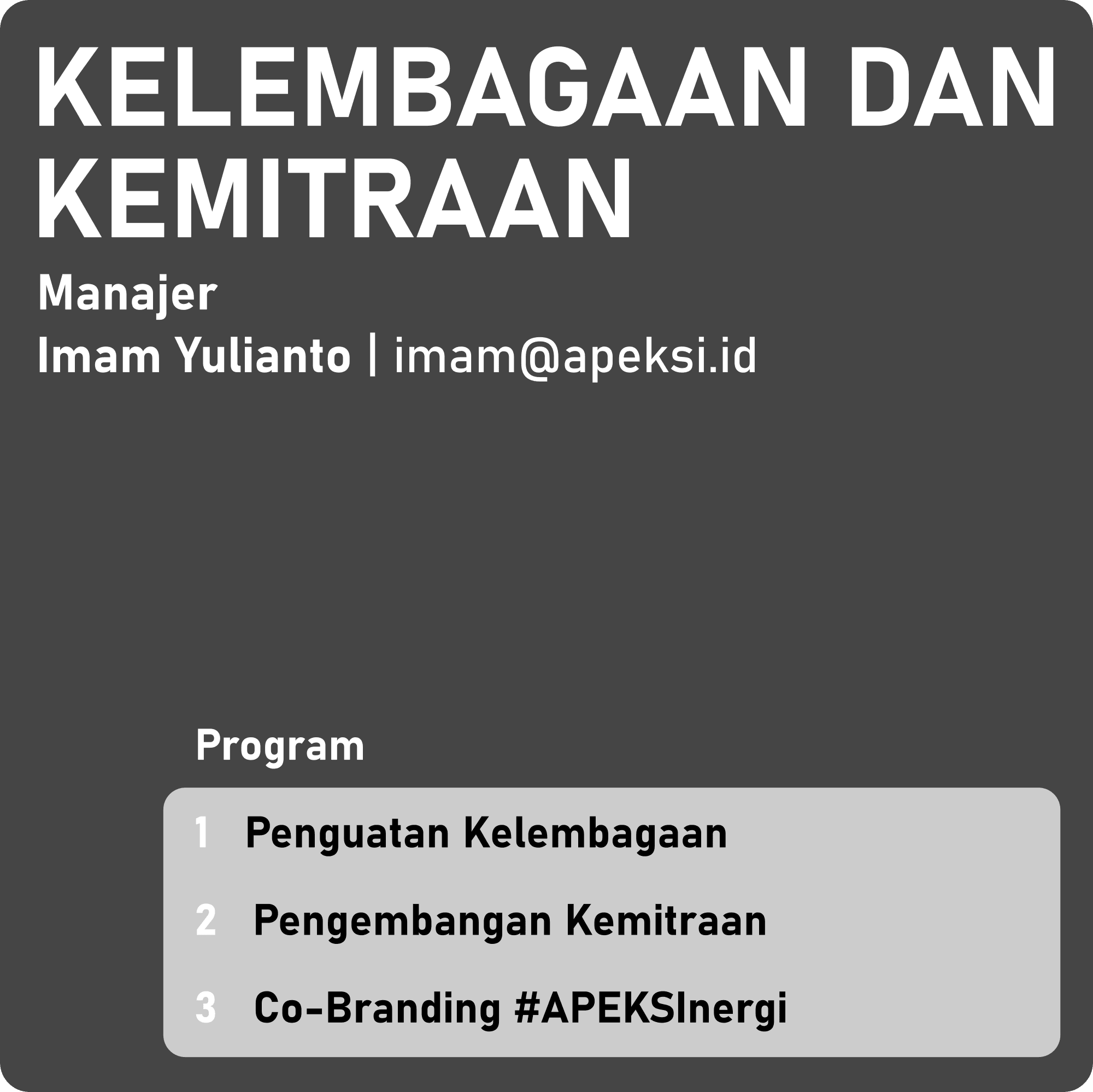 KELEMBAGAAN DAN KEMITRAAN

Manajer
Imam Yulianto | imam@apeksi.id

Program

1 Penguatan Kelembagaan
2 Pengembangan Kemitraan
3 Co-Branding #APEKSInergi